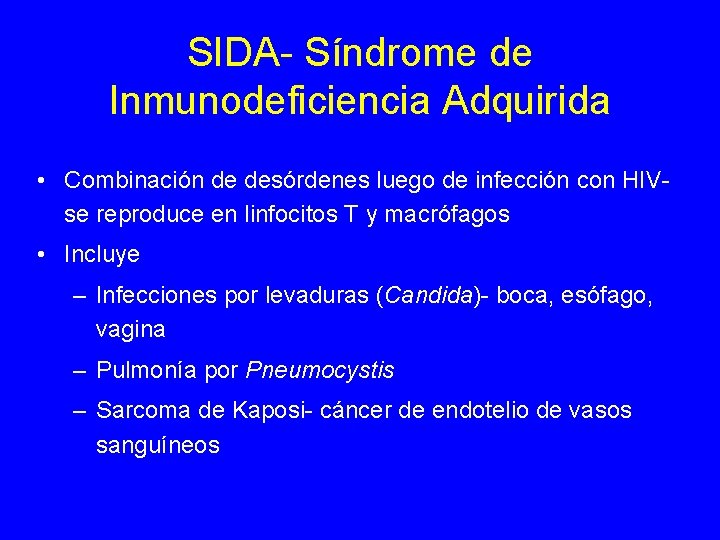 SIDA- Síndrome de Inmunodeficiencia Adquirida

• Combinación de desórdenes luego de infección con HIV- se reproduce en linfocitos T y macrófagos

• Incluye

– Infecciones por levaduras (Candida)- boca, esófago, vagina

– Pulmonía por Pneumocystis

– Sarcoma de Kaposi- cáncer de endotelio de vasos sanguíneos